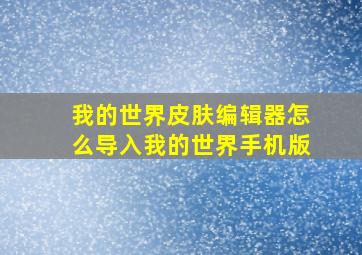 我的世界皮肤编辑器怎么导入我的世界手机版